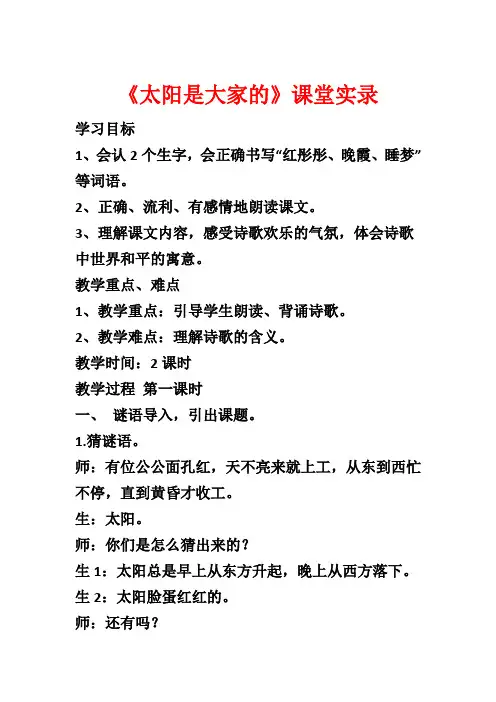 《太阳是大家的》课堂实录

学习目标

1、会认 2 个生字，会正确书写“红彤彤、晚霞、睡梦”等词语。

2、正确、流利、有感情地朗读课文。

3、理解课文内容，感受诗歌欢乐的气氛，体会诗歌中世界和平的寓意。

教学重点、难点

1、教学重点：引导学生朗读、背诵诗歌。

2、教学难点：理解诗歌的含义。

教学时间：2 课时

教学过程 第一课时

一、 谜语导入，引出课题。

1.猜谜语。

师：有位公公面孔红，天不亮来就上工，从东到西忙不停，直到黄昏才收工。

生：太阳。

师：你们是怎么猜出来的？

生 1：太阳总是早上从东方升起，晚上从西方落下。

生 2：太阳脸蛋红红的。

师：还有吗？